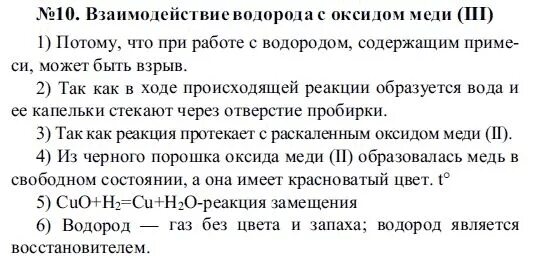 №10. Взаимодействие водорода с оксидом меди (III)

1) Потому, что при работе с водородом, содержащим примеси, может быть взрыв.

2) Так как в ходе происходящей реакции образуется вода и ее капельки стекают через отверстие пробирки.

3) Так как реакция протекает с раскаленным оксидом меди (II).

4) Из черного порошка оксида меди (II) образовалась медь в свободном состоянии, а она имеет красноватый цвет. t°

5) $CuO+H_2=Cu+H_2O$-реакция замещения

6) Водород — газ без цвета и запаха; водород является восстановителем.